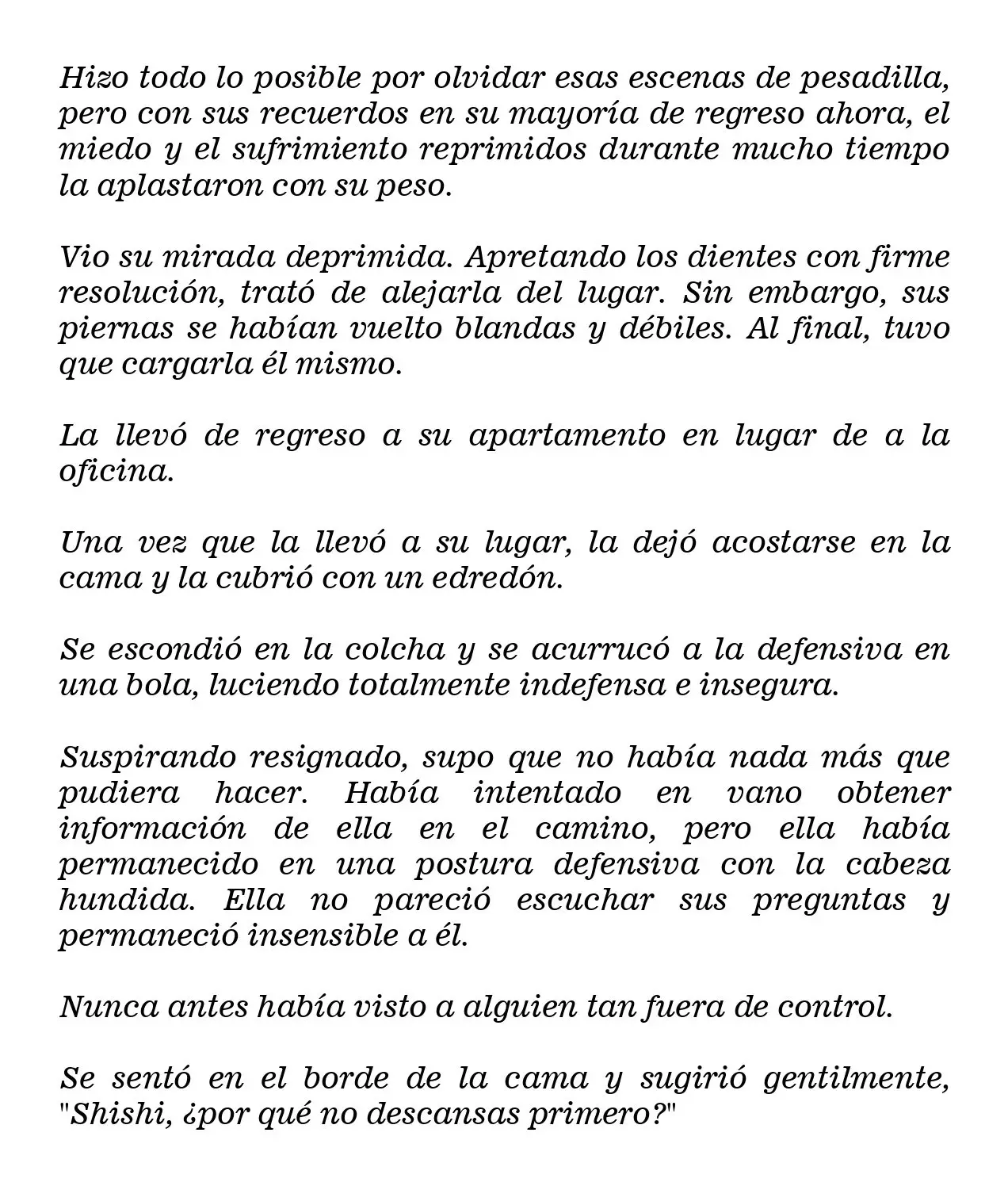 Hizo todo lo posible por olvidar esas escenas de pesadilla, pero con sus recuerdos en su mayoría de regreso ahora, el miedo y el sufrimiento reprimidos durante mucho tiempo la aplastaron con su peso.

Vio su mirada deprimida. Apretando los dientes con firme resolución, trató de alejarla del lugar. Sin embargo, sus piernas se habían vuelto blandas y débiles. Al final, tuvo que cargarla él mismo.

La llevó de regreso a su apartamento en lugar de a la oficina.

Una vez que la llevó a su lugar, la dejó acostarse en la cama y la cubrió con un edredón.

Se escondió en la colcha y se acurrucó a la defensiva en una bola, luciendo totalmente indefensa e insegura.

Suspirando resignado, supo que no había nada más que pudiera hacer. Había intentado en vano obtener información de ella en el camino, pero ella había permanecido en una postura defensiva con la cabeza hundida. Ella no pareció escuchar sus preguntas y permaneció insensible a él.

Nunca antes había visto a alguien tan fuera de control.

Se sentó en el borde de la cama y sugirió gentilmente, "Shishi, ¿por qué no descansas primero?"